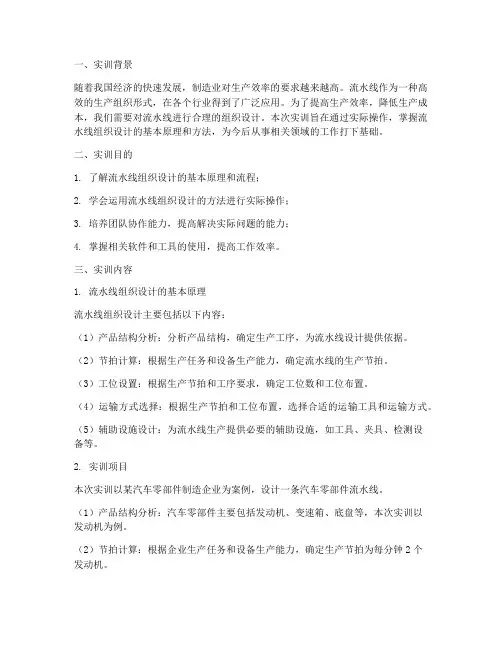 一、实训背景

随着我国经济的快速发展，制造业对生产效率的要求越来越高。流水线作为一种高效的生产组织形式，在各个行业得到了广泛应用。为了提高生产效率，降低生产成本，我们需要对流水线进行合理的组织设计。本次实训旨在通过实际操作，掌握流水线组织设计的基本原理和方法，为今后从事相关领域的工作打下基础。

二、实训目的

1. 了解流水线组织设计的基本原理和流程；

2. 学会运用流水线组织设计的方法进行实际操作；

3. 培养团队协作能力，提高解决实际问题的能力；

4. 掌握相关软件和工具的使用，提高工作效率。

三、实训内容

1. 流水线组织设计的基本原理

流水线组织设计主要包括以下内容：

（1）产品结构分析：分析产品结构，确定生产工序，为流水线设计提供依据。

（2）节拍计算：根据生产任务和设备生产能力，确定流水线的生产节拍。

（3）工位设置：根据生产节拍和工序要求，确定工位数和工位布置。

（4）运输方式选择：根据生产节拍和工位布置，选择合适的运输工具和运输方式。

（5）辅助设施设计：为流水线生产提供必要的辅助设施，如工具、夹具、检测设备等。

2. 实训项目

本次实训以某汽车零部件制造企业为案例，设计一条汽车零部件流水线。

（1）产品结构分析：汽车零部件主要包括发动机、变速箱、底盘等，本次实训以发动机为例。

（2）节拍计算：根据企业生产任务和设备生产能力，确定生产节拍为每分钟 2 个发动机。